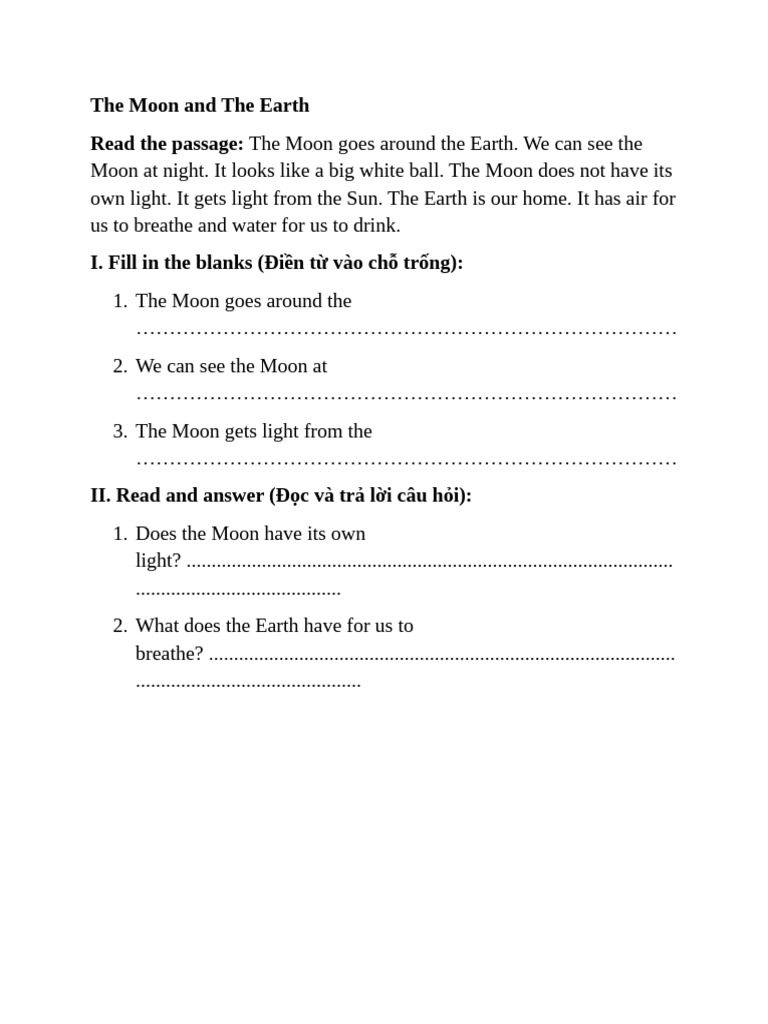 The Moon and The Earth

Read the passage: The Moon goes around the Earth. We can see the Moon at night. It looks like a big white ball. The Moon does not have its own light. It gets light from the Sun. The Earth is our home. It has air for us to breathe and water for us to drink.

I. Fill in the blanks (Điền từ vào chỗ trống):

1. The Moon goes around the ____

2. We can see the Moon at ____

3. The Moon gets light from the ____

II. Read and answer (Đọc và trả lời câu hỏi):

1. Does the Moon have its own light? ____

2. What does the Earth have for us to breathe? ____